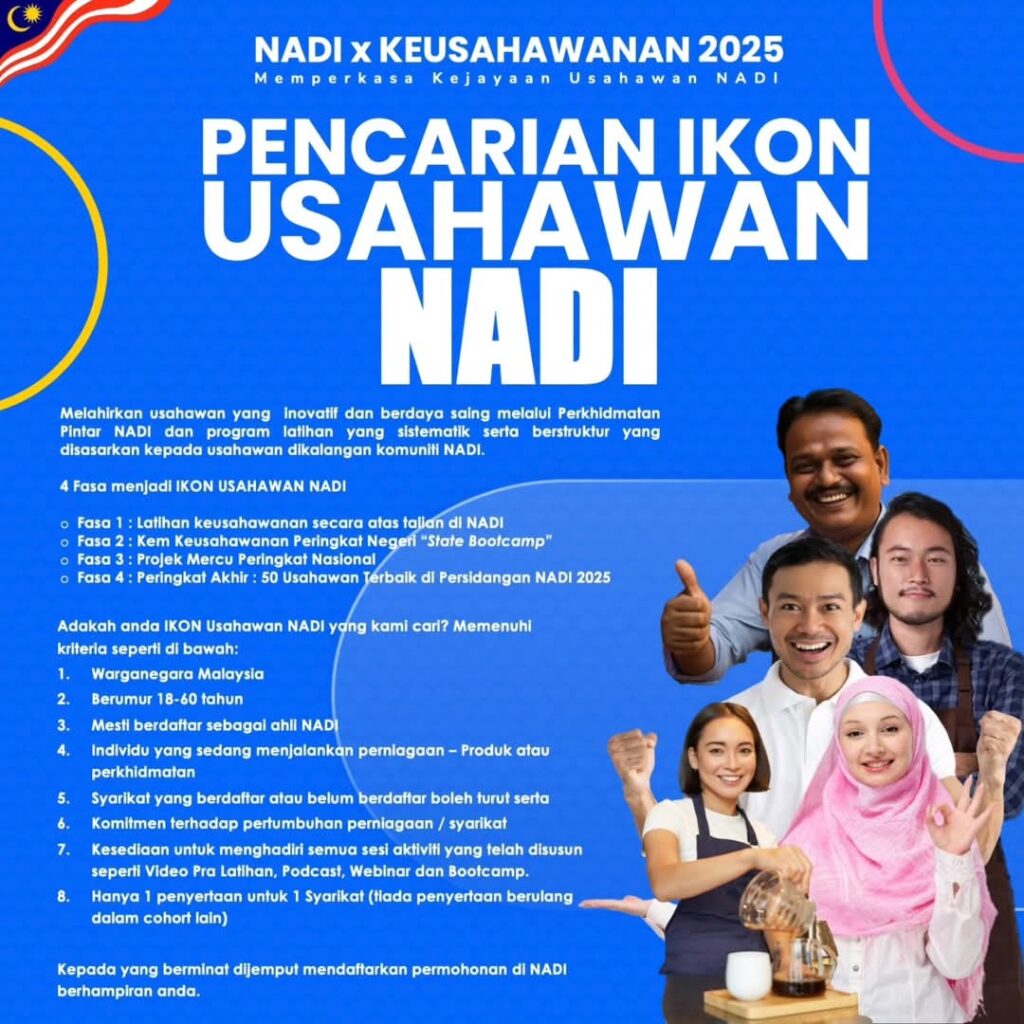 NADI x KEUSAHAWANAN 2025
Memperkasa Kejayaan Usahawan NADI

PENCARIAN IKON USAHAWAN NADI

Melahirkan usahawan yang inovatif dan berdaya saing melalui Perkhidmatan Pintar NADI dan program latihan yang sistematik serta berstruktur yang disasarkan kepada usahawan dikalangan komuniti NADI.

4 Fasa menjadi IKON USAHAWAN NADI

○ Fasa 1 : Latihan keusahawanan secara atas talian di NADI
○ Fasa 2 : Kem Keusahawanan Peringkat Negeri "State Bootcamp"
○ Fasa 3 : Projek Mercu Peringkat Nasional
○ Fasa 4 : Peringkat Akhir : 50 Usahawan Terbaik di Persidangan NADI 2025

Adakah anda IKON Usahawan NADI yang kami cari? Memenuhi kriteria seperti di bawah:

1. Warganegara Malaysia
2. Berumur 18-60 tahun
3. Mesti berdaftar sebagai ahli NADI
4. Individu yang sedang menjalankan perniagaan – Produk atau perkhidmatan
5. Syarikat yang berdaftar atau belum berdaftar boleh turut serta
6. Komitmen terhadap pertumbuhan perniagaan / syarikat
7. Kesediaan untuk menghadiri semua sesi aktiviti yang telah disusun seperti Video Pra Latihan, Podcast, Webinar dan Bootcamp.
8. Hanya 1 penyertaan untuk 1 Syarikat (tiada penyertaan berulang dalam cohort lain)

Kepada yang berminat dijemput mendaftarkan permohonan di NADI berhampiran anda.